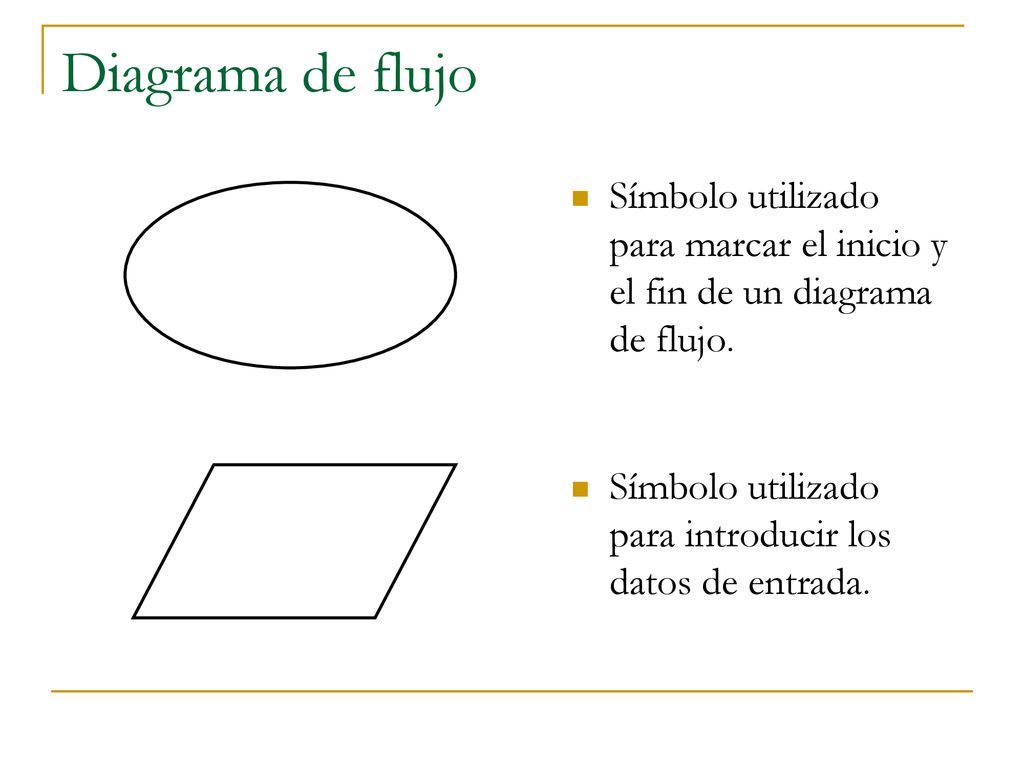 Diagrama de flujo

Símbolo utilizado para marcar el inicio y el fin de un diagrama de flujo.

Símbolo utilizado para introducir los datos de entrada.